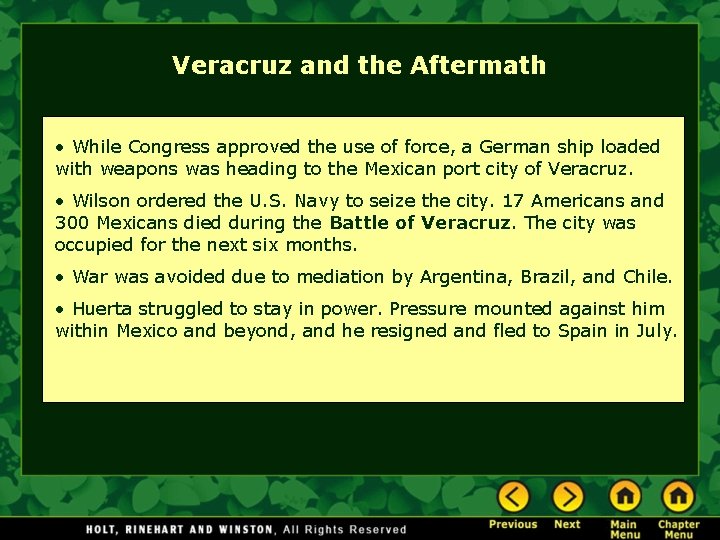 Veracruz and the Aftermath

• While Congress approved the use of force, a German ship loaded with weapons was heading to the Mexican port city of Veracruz.

• Wilson ordered the U.S. Navy to seize the city. 17 Americans and 300 Mexicans died during the Battle of Veracruz. The city was occupied for the next six months.

• War was avoided due to mediation by Argentina, Brazil, and Chile.

• Huerta struggled to stay in power. Pressure mounted against him within Mexico and beyond, and he resigned and fled to Spain in July.

HOLT, RINEHART AND WINSTON, All Rights Reserved

Previous
Next
Main Menu
Chapter Menu